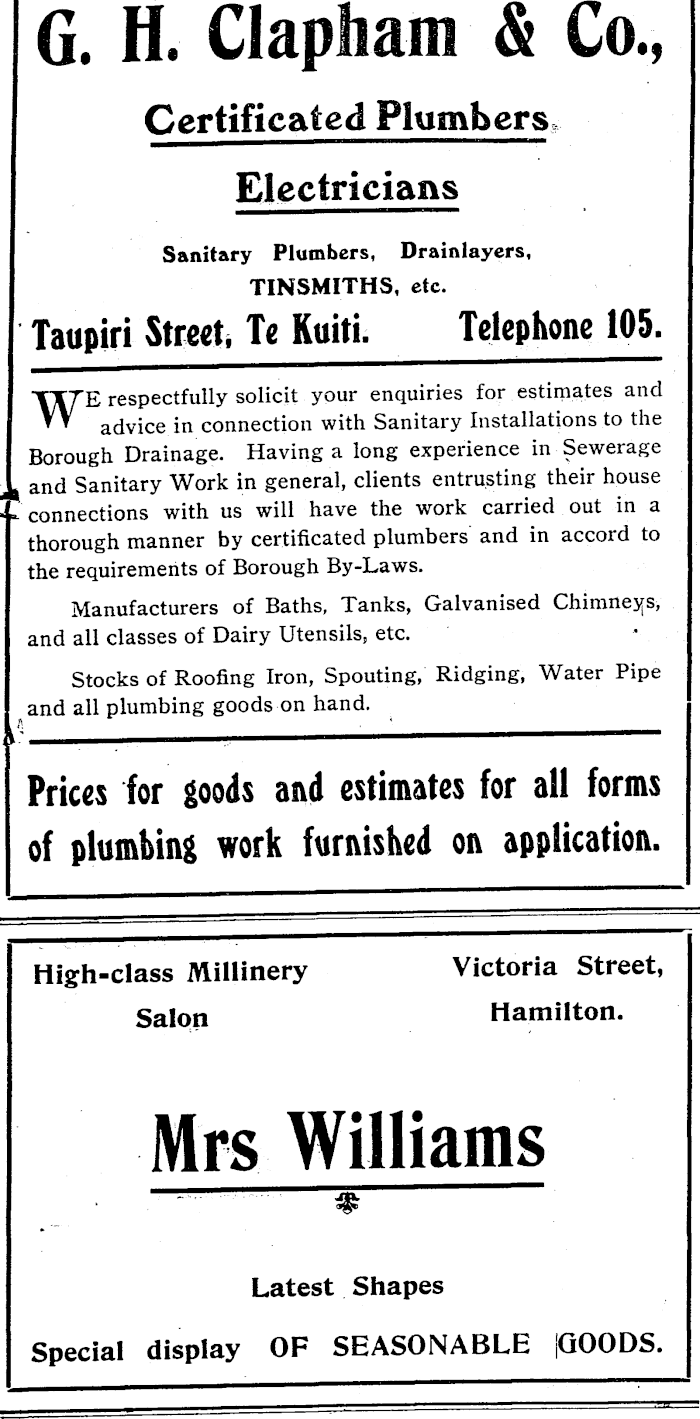 G. H. Clapham & Co.,

Certificated Plumbers

Electricians

Sanitary Plumbers, Drainlayers, TINSMITHS, etc.

Taupiri Street, Te Kuiti. Telephone 105.

WE respectfully solicit your enquiries for estimates and advice in connection with Sanitary Installations to the Borough Drainage. Having a long experience in Sewerage and Sanitary Work in general, clients entrusting their house connections with us will have the work carried out in a thorough manner by certificated plumbers and in accord to the requirements of Borough By-Laws.

Manufacturers of Baths, Tanks, Galvanised Chimneys, and all classes of Dairy Utensils, etc.

Stocks of Roofing Iron, Spouting, Ridging, Water Pipe and all plumbing goods on hand.

Prices for goods and estimates for all forms of plumbing work furnished on application.

High-class Millinery Salon

Victoria Street, Hamilton.

Mrs Williams

Latest Shapes

Special display OF SEASONABLE GOODS.